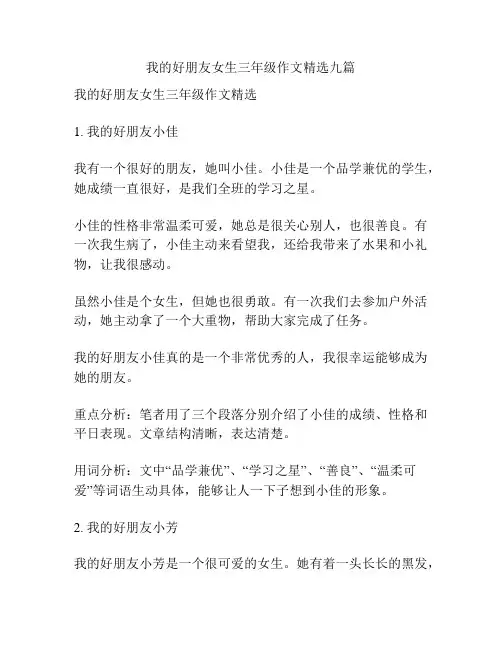 我的好朋友女生三年级作文精选九篇

我的好朋友女生三年级作文精选

1. 我的好朋友小佳

我有一个很好的朋友，她叫小佳。小佳是一个品学兼优的学生，她成绩一直很好，是我们全班的学习之星。

小佳的性格非常温柔可爱，她总是很关心别人，也很善良。有一次我生病了，小佳主动来看望我，还给我带来了水果和小礼物，让我很感动。

虽然小佳是个女生，但她也很勇敢。有一次我们去参加户外活动，她主动拿了一个大重物，帮助大家完成了任务。

我的好朋友小佳真的是一个非常优秀的人，我很幸运能够成为她的朋友。

重点分析：笔者用了三个段落分别介绍了小佳的成绩、性格和平日表现。文章结构清晰，表达清楚。

用词分析：文中“品学兼优”、“学习之星”、“善良”、“温柔可爱”等词语生动具体，能够让人一下子想到小佳的形象。

2. 我的好朋友小芳

我的好朋友小芳是一个很可爱的女生。她有着一头长长的黑发，